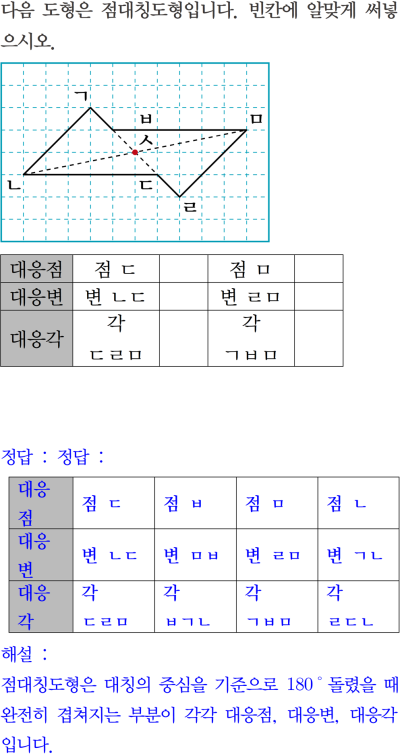 다음 도형은 점대칭도형입니다. 빈칸에 알맞게 써넣으시오.

ㄱ
ㅂ
ㅁ
ㅅ
ㄴ
ㄷ
ㄹ

| 대응점 | 점 ㄷ |  | 점 ㅁ |  |
|---|---|---|---|---|
| 대응변 | 변 ㄴㄷ |  | 변 ㄹㅁ |  |
| 대응각 | 각 ㄷㄹㅁ |  | 각 ㄱㅂㅁ |  |

정답 : 정답 :

| 대응점 | 점 ㄷ | 점 ㅂ | 점 ㅁ | 점 ㄴ |
|---|---|---|---|---|
| 대응변 | 변 ㄴㄷ | 변 ㅁㅂ | 변 ㄹㅁ | 변 ㄱㄴ |
| 대응각 | 각 ㄷㄹㅁ | 각 ㅂㄱㄴ | 각 ㄱㅂㅁ | 각 ㄹㄷㄴ |

해설 :

점대칭도형은 대칭의 중심을 기준으로 180° 돌렸을 때 완전히 겹쳐지는 부분이 각각 대응점, 대응변, 대응각입니다.